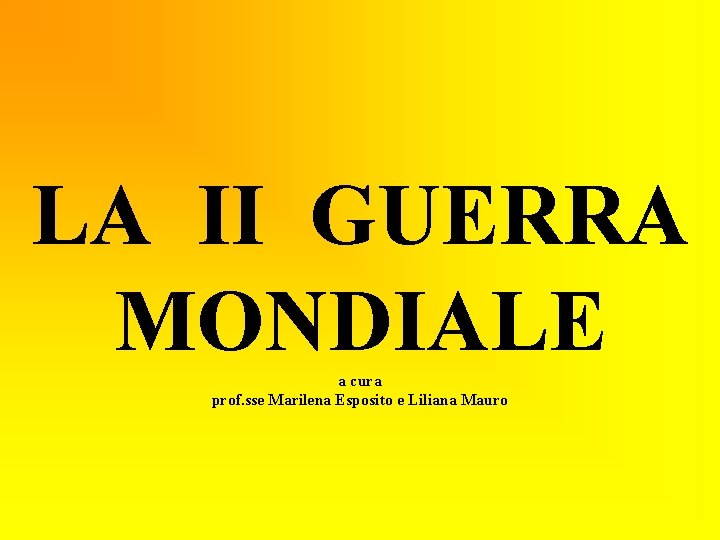 LA II GUERRA MONDIALE

a cura
prof.sse Marilena Esposito e Liliana Mauro